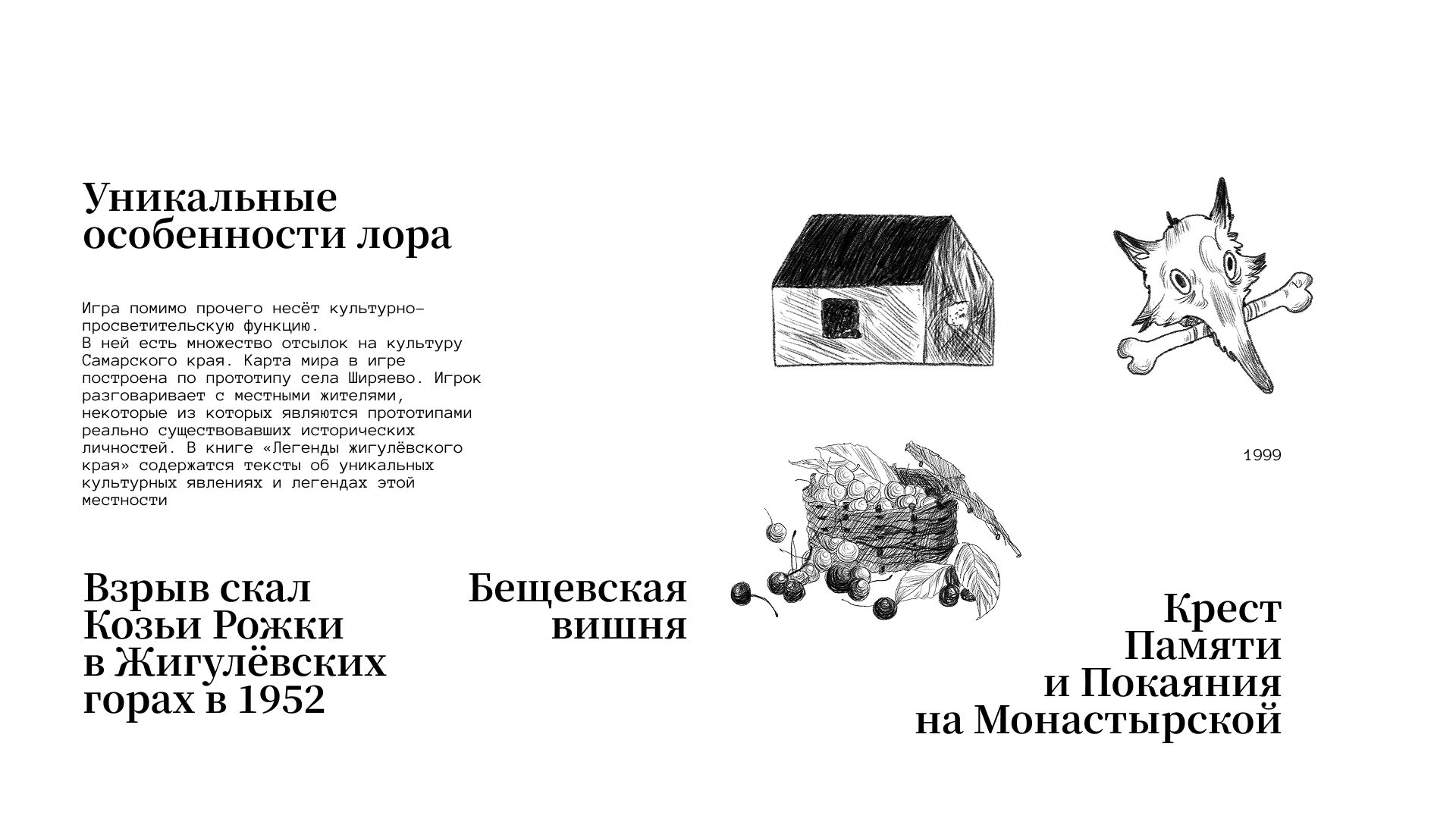 Уникальные особенности лора

Игра помимо прочего несёт культурно-просветительскую функцию.
В ней есть множество отсылок на культуру Самарского края. Карта мира в игре построена по прототипу села Ширяево. Игрок разговаривает с местными жителями, некоторые из которых являются прототипами реально существовавших исторических личностей. В книге «Легенды жигулёвского края» содержатся тексты об уникальных культурных явлениях и легендах этой местности

1999

Взрыв скал Козьи Рожки в Жигулёвских горах в 1952

Бещевская вишня

Крест Памяти и Покаяния на Монастырской